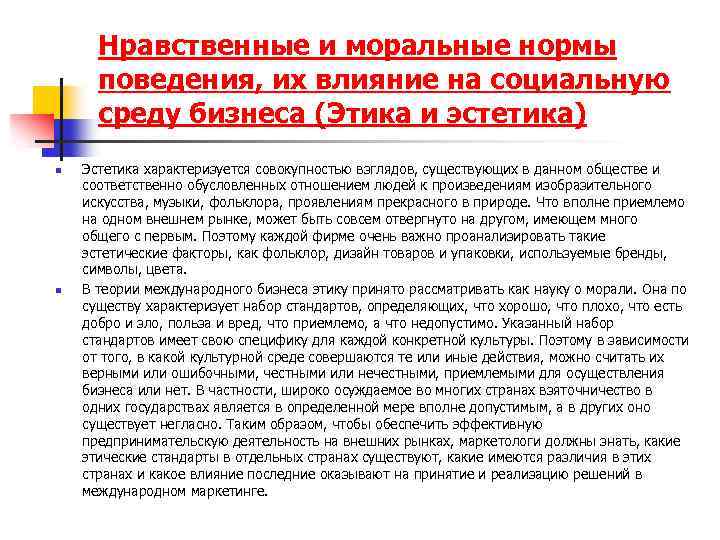 Нравственные и моральные нормы поведения, их влияние на социальную среду бизнеса (Этика и эстетика)

Эстетика характеризуется совокупностью взглядов, существующих в данном обществе и соответственно обусловленных отношением людей к произведениям изобразительного искусства, музыки, фольклора, проявлениям прекрасного в природе. Что вполне приемлемо на одном внешнем рынке, может быть совсем отвергнуто на другом, имеющем много общего с первым. Поэтому каждой фирме очень важно проанализировать такие эстетические факторы, как фольклор, дизайн товаров и упаковки, используемые бренды, символы, цвета.

В теории международного бизнеса этику принято рассматривать как науку о морали. Она по существу характеризует набор стандартов, определяющих, что хорошо, что плохо, что есть добро и зло, польза и вред, что приемлемо, а что недопустимо. Указанный набор стандартов имеет свою специфику для каждой конкретной культуры. Поэтому в зависимости от того, в какой культурной среде совершаются те или иные действия, можно считать их верными или ошибочными, честными или нечестными, приемлемыми для осуществления бизнеса или нет. В частности, широко осуждаемое во многих странах взяточничество в одних государствах является в определенной мере вполне допустимым, а в других оно существует негласно. Таким образом, чтобы обеспечить эффективную предпринимательскую деятельность на внешних рынках, маркетологи должны знать, какие этические стандарты в отдельных странах существуют, какие имеются различия в этих странах и какое влияние последние оказывают на принятие и реализацию решений в международном маркетинге.